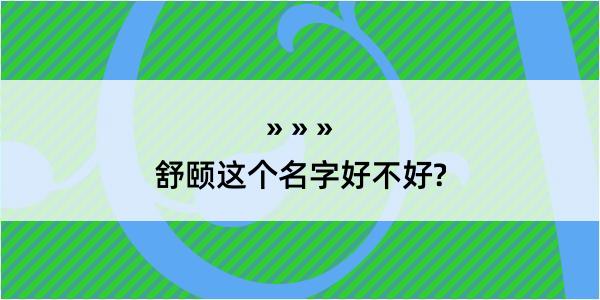 » » »

舒颐这个名字好不好?